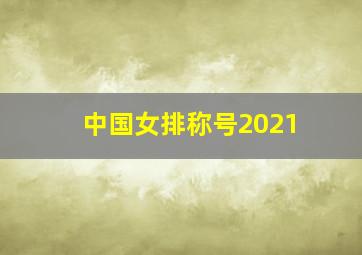 中国女排称号2021